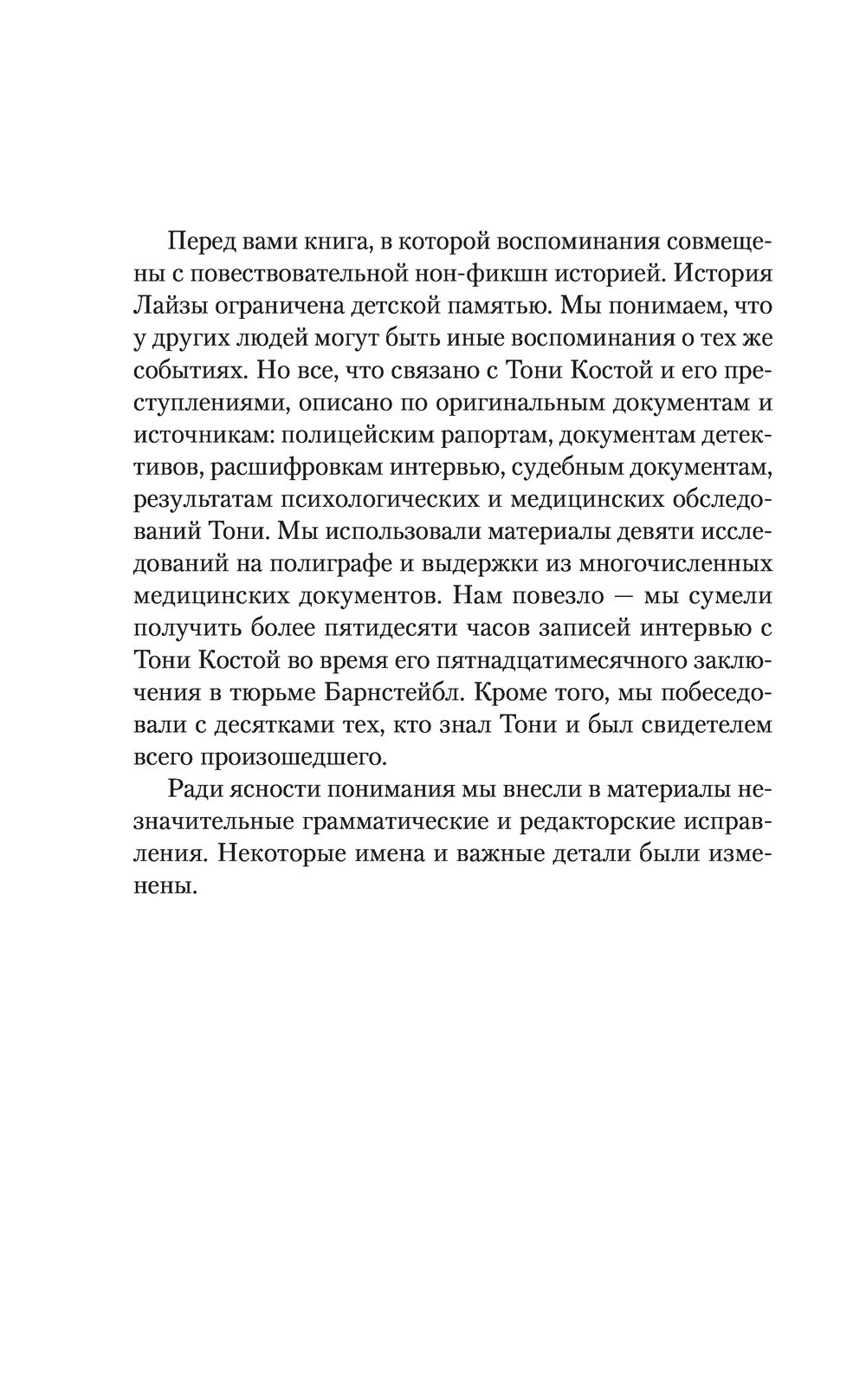 Перед вами книга, в которой воспоминания совмещены с повествовательной нон-фикшн историей. История Лайзы ограничена детской памятью. Мы понимаем, что у других людей могут быть иные воспоминания о тех же событиях. Но все, что связано с Тони Костой и его преступлениями, описано по оригинальным документам и источникам: полицейским рапортам, документам детективов, расшифровкам интервью, судебным документам, результатам психологических и медицинских обследований Тони. Мы использовали материалы девяти исследований на полиграфе и выдержки из многочисленных медицинских документов. Нам повезло — мы сумели получить более пятидесяти часов записей интервью с Тони Костой во время его пятнадцатимесячного заключения в тюрьме Барнстейбл. Кроме того, мы побеседовали с десятками тех, кто знал Тони и был свидетелем всего произошедшего.

Ради ясности понимания мы внесли в материалы незначительные грамматические и редакторские исправления. Некоторые имена и важные детали были изменены.